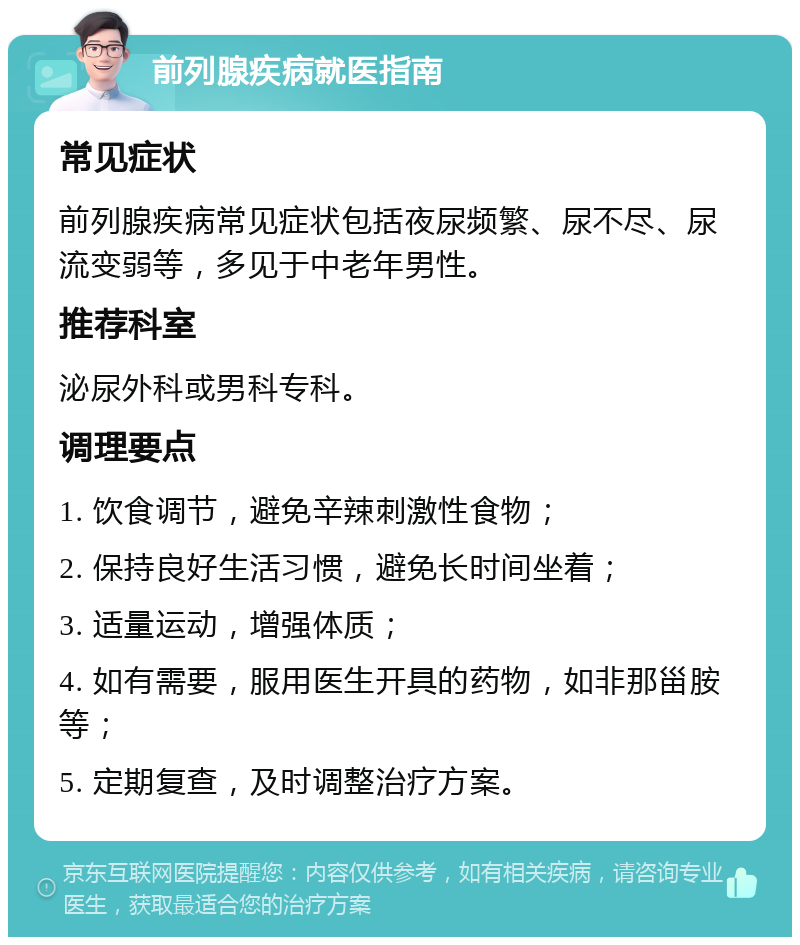 前列腺疾病就医指南

常见症状

前列腺疾病常见症状包括夜尿频繁、尿不尽、尿流变弱等，多见于中老年男性。

推荐科室

泌尿外科或男科专科。

调理要点

1. 饮食调节，避免辛辣刺激性食物；

2. 保持良好生活习惯，避免长时间坐着；

3. 适量运动，增强体质；

4. 如有需要，服用医生开具的药物，如非那甾胺等；

5. 定期复查，及时调整治疗方案。

京东互联网医院提醒您：内容仅供参考，如有相关疾病，请咨询专业医生，获取最适合您的治疗方案